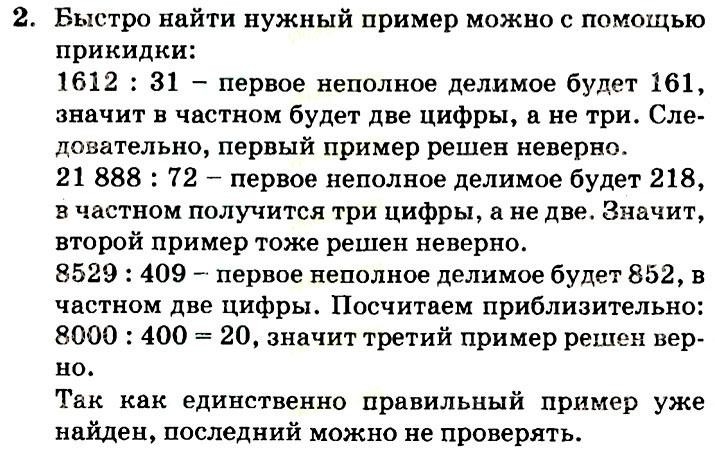 2. Быстро найти нужный пример можно с помощью прикидки:
1612 : 31 – первое неполное делимое будет 161, значит в частном будет две цифры, а не три. Следовательно, первый пример решен неверно.
21 888 : 72 – первое неполное делимое будет 218, в частном получится три цифры, а не две. Значит, второй пример тоже решен неверно.
8529 : 409 – первое неполное делимое будет 852, в частном две цифры. Посчитаем приблизительно: 8000 : 400 = 20, значит третий пример решен верно.
Так как единственно правильный пример уже найден, последний можно не проверять.